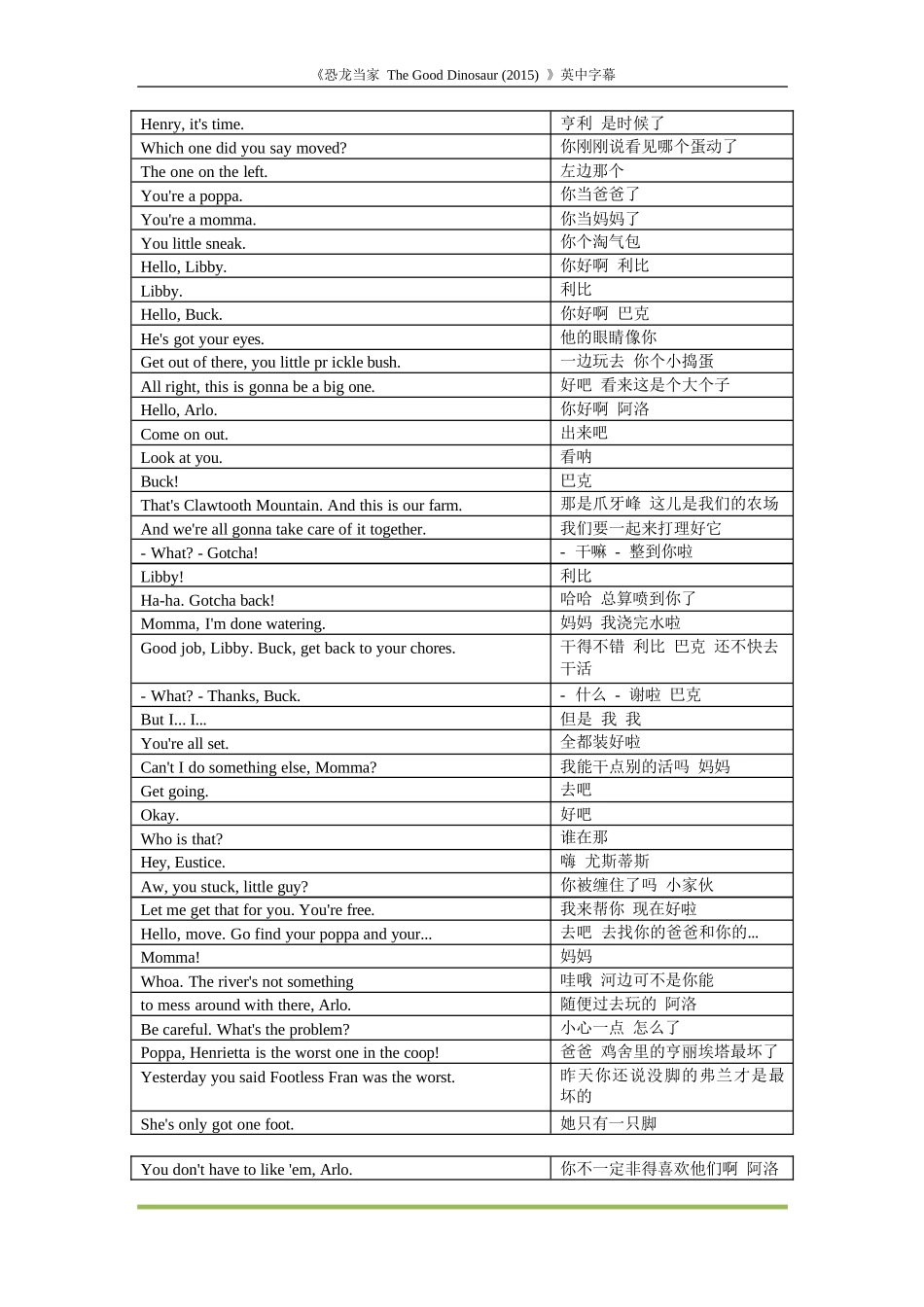 《恐龙当家 The Good Dinosaur (2015) 》英中字幕

| | |
|---|---|
| Henry, it's time. | 亨利 是时候了 |
| Which one did you say moved? | 你刚刚说看见哪个蛋动了 |
| The one on the left. | 左边那个 |
| You're a poppa. | 你当爸爸了 |
| You're a momma. | 你当妈妈了 |
| You little sneak. | 你个淘气包 |
| Hello, Libby. | 你好啊 利比 |
| Libby. | 利比 |
| Hello, Buck. | 你好啊 巴克 |
| He's got your eyes. | 他的眼睛像你 |
| Get out of there, you little pr ickle bush. | 一边玩去 你个小捣蛋 |
| All right, this is gonna be a big one. | 好吧 看来这是个大个子 |
| Hello, Arlo. | 你好啊 阿洛 |
| Come on out. | 出来吧 |
| Look at you. | 看呐 |
| Buck! | 巴克 |
| That's Clawtooth Mountain. And this is our farm. | 那是爪牙峰 这儿是我们的农场 |
| And we're all gonna take care of it together. | 我们要一起来打理好它 |
| - What? - Gotcha! | - 干嘛 - 整到你啦 |
| Libby! | 利比 |
| Ha-ha. Gotcha back! | 哈哈 总算喷到你了 |
| Momma, I'm done watering. | 妈妈 我浇完水啦 |
| Good job, Libby. Buck, get back to your chores. | 干得不错 利比 巴克 还不快去干活 |
| - What? - Thanks, Buck. | - 什么 - 谢啦 巴克 |
| But I... I... | 但是 我 我 |
| You're all set. | 全都装好啦 |
| Can't I do something else, Momma? | 我能干点别的活吗 妈妈 |
| Get going. | 去吧 |
| Okay. | 好吧 |
| Who is that? | 谁在那 |
| Hey, Eustice. | 嗨 尤斯蒂斯 |
| Aw, you stuck, little guy? | 你被缠住了吗 小家伙 |
| Let me get that for you. You're free. | 我来帮你 现在好啦 |
| Hello, move. Go find your poppa and your... | 去吧 去找你的爸爸和你的... |
| Momma! | 妈妈 |
| Whoa. The river's not something | 哇哦 河边可不是你能 |
| to mess around with there, Arlo. | 随便过去玩的 阿洛 |
| Be careful. What's the problem? | 小心一点 怎么了 |
| Poppa, Henrietta is the worst one in the coop! | 爸爸 鸡舍里的亨丽埃塔最坏了 |
| Yesterday you said Footless Fran was the worst. | 昨天你还说没脚的弗兰才是最坏的 |
| She's only got one foot. | 她只有一只脚 |

| | |
|---|---|
| You don't have to like 'em, Arlo. | 你不一定非得喜欢他们啊 阿洛 |